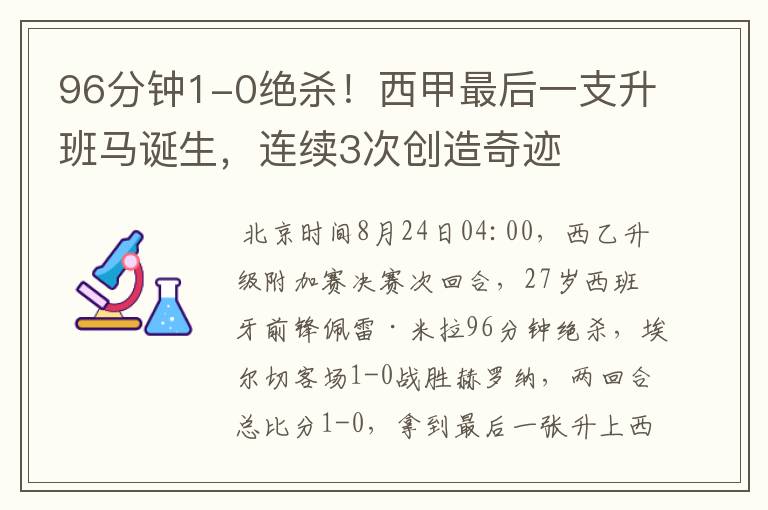 96分钟1-0绝杀！西甲最后一支升班马诞生，连续3次创造奇迹

北京时间8月24日04:00，西乙升级附加赛决赛次回合，27岁西班牙前锋佩雷·米拉96分钟绝杀，埃尔切客场1-0战胜赫罗纳，两回合总比分1-0，拿到最后一张升上西